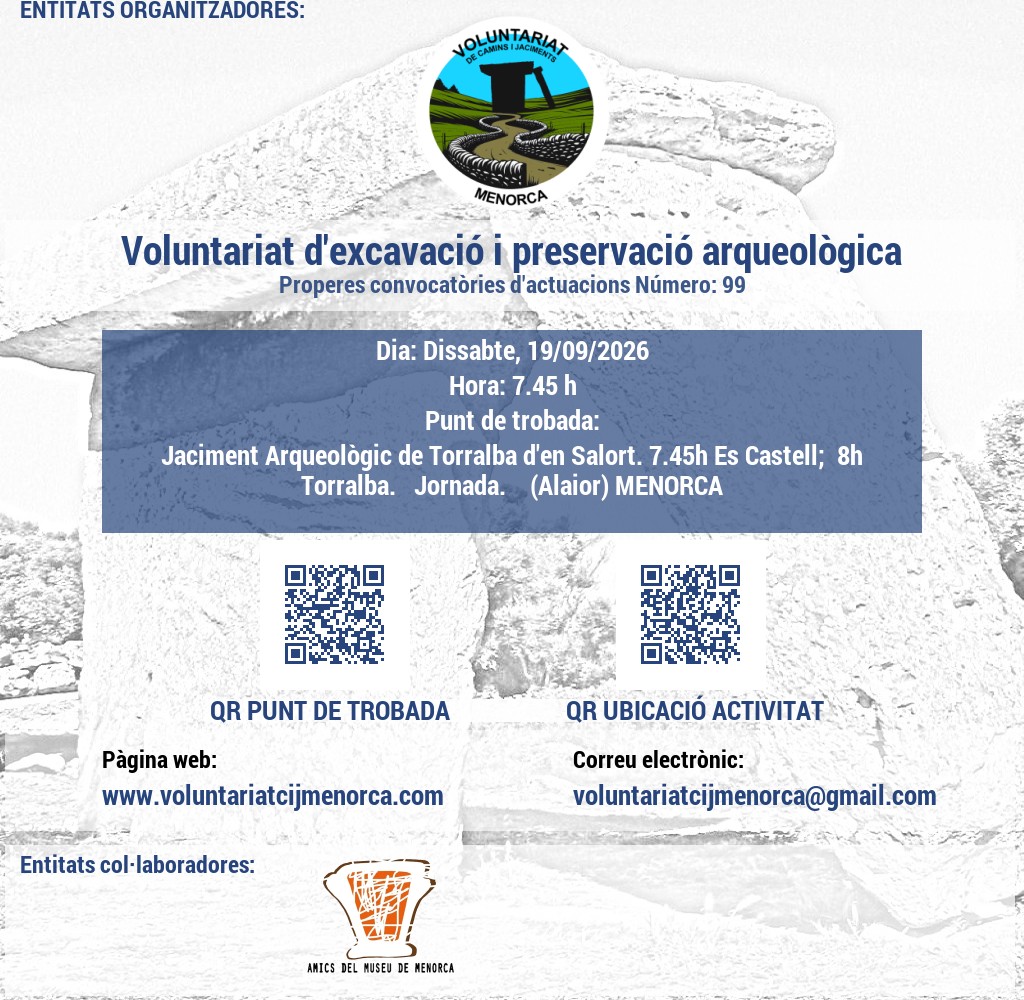 ENTITATS ORGANITZADORES:

VOLUNTARIAT
DE CAMINS I JACIMENTS
MENORCA

Voluntariat d'excavació i preservació arqueològica
Properes convocatòries d'actuacions Número: 99

Dia: Dissabte, 19/09/2026
Hora: 7.45 h
Punt de trobada:
Jaciment Arqueològic de Torralba d'en Salort. 7.45h Es Castell; 8h Torralba. Jornada. (Alaior) MENORCA

QR PUNT DE TROBADA

QR UBICACIÓ ACTIVITAT

Pàgina web:
www.voluntariatcijmenorca.com

Correu electrònic:
voluntariatcijmenorca@gmail.com

Entitats col·laboradores:

AMICS DEL MUSEU DE MENORCA